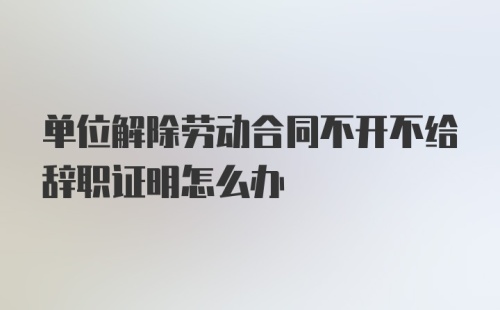 单位解除劳动合同不开不给辞职证明怎么办